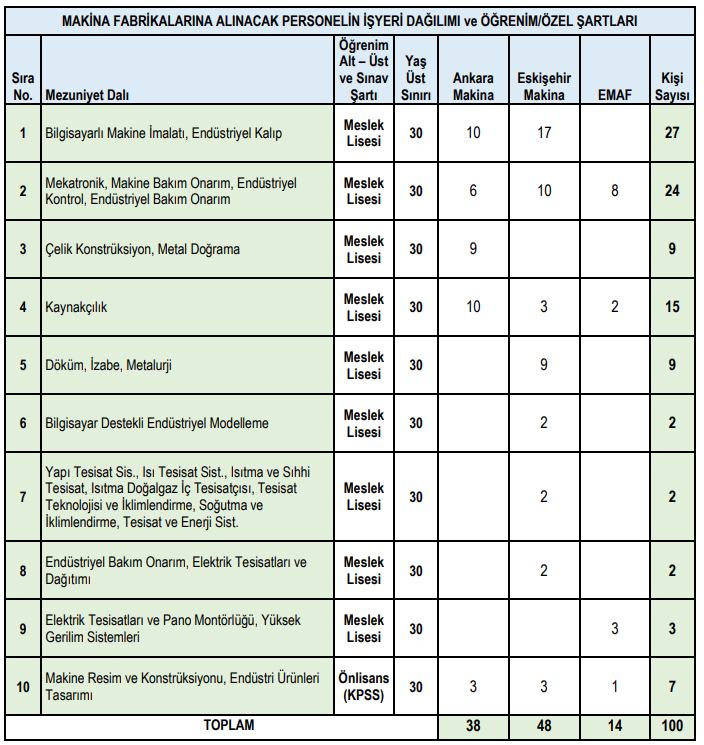 MAKİNA FABRİKALARINA ALINACAK PERSONELİN İŞYERİ DAĞILIMI ve ÖĞRENİM/ÖZEL ŞARTLARI

| Sıra No. | Mezuniyet Dalı | Öğrenim Alt – Üst ve Sınav Şartı | Yaş Üst Sınırı | Ankara Makina | Eskişehir Makina | EMAF | Kişi Sayısı |
|---|---|---|---|---|---|---|---|
| 1 | Bilgisayarlı Makine İmalatı, Endüstriyel Kalıp | Meslek Lisesi | 30 | 10 | 17 | | 27 |
| 2 | Mekatronik, Makine Bakım Onarım, Endüstriyel Kontrol, Endüstriyel Bakım Onarım | Meslek Lisesi | 30 | 6 | 10 | 8 | 24 |
| 3 | Çelik Konstrüksiyon, Metal Doğrama | Meslek Lisesi | 30 | 9 | | | 9 |
| 4 | Kaynakçılık | Meslek Lisesi | 30 | 10 | 3 | 2 | 15 |
| 5 | Döküm, İzabe, Metalurji | Meslek Lisesi | 30 | | 9 | | 9 |
| 6 | Bilgisayar Destekli Endüstriyel Modelleme | Meslek Lisesi | 30 | | 2 | | 2 |
| 7 | Yapı Tesisat Sis., Isı Tesisat Sist., Isıtma ve Sıhhi Tesisat, Isıtma Doğalgaz İç Tesisatçısı, Tesisat Teknolojisi ve İklimlendirme, Soğutma ve İklimlendirme, Tesisat ve Enerji Sist. | Meslek Lisesi | 30 | | 2 | | 2 |
| 8 | Endüstriyel Bakım Onarım, Elektrik Tesisatları ve Dağıtımı | Meslek Lisesi | 30 | | 2 | | 2 |
| 9 | Elektrik Tesisatları ve Pano Montörlüğü, Yüksek Gerilim Sistemleri | Meslek Lisesi | 30 | | | 3 | 3 |
| 10 | Makine Resim ve Konstrüksiyonu, Endüstri Ürünleri Tasarımı | Önlisans (KPSS) | 30 | 3 | 3 | 1 | 7 |
| TOPLAM | | | | 38 | 48 | 14 | 100 |